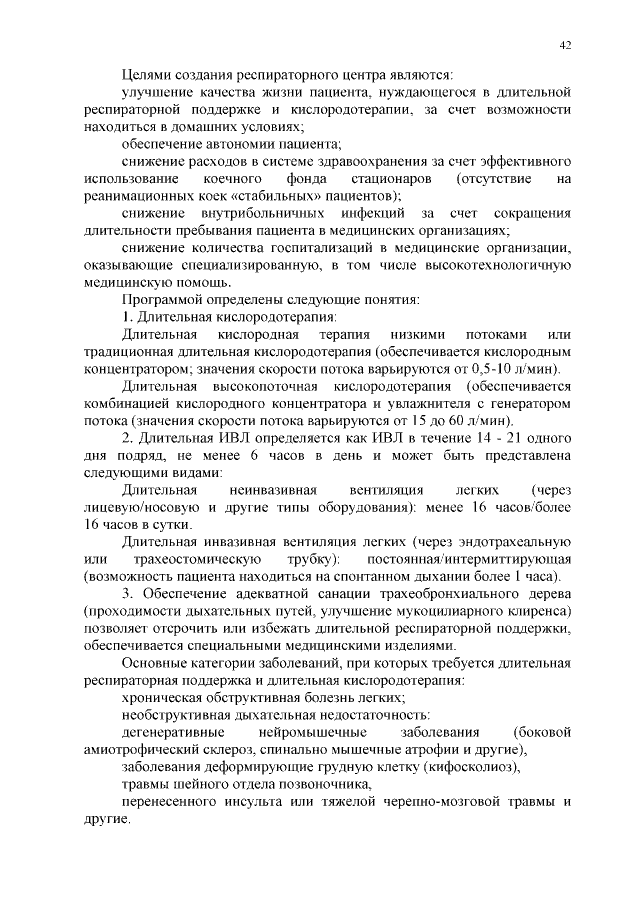 42

Целями создания респираторного центра являются:

улучшение качества жизни пациента, нуждающегося в длительной респираторной поддержке и кислородотерапии, за счет возможности находиться в домашних условиях;

обеспечение автономии пациента;

снижение расходов в системе здравоохранения за счет эффективного использование коечного фонда стационаров (отсутствие на реанимационных коек «стабильных» пациентов);

снижение внутрибольничных инфекций за счет сокращения длительности пребывания пациента в медицинских организациях;

снижение количества госпитализаций в медицинские организации, оказывающие специализированную, в том числе высокотехнологичную медицинскую помощь.

Программой определены следующие понятия:

1. Длительная кислородотерапия:

Длительная кислородная терапия низкими потоками или традиционная длительная кислородотерапия (обеспечивается кислородным концентратором; значения скорости потока варьируются от 0,5-10 л/мин).

Длительная высокопоточная кислородотерапия (обеспечивается комбинацией кислородного концентратора и увлажнителя с генератором потока (значения скорости потока варьируются от 15 до 60 л/мин).

2. Длительная ИВЛ определяется как ИВЛ в течение 14 - 21 одного дня подряд, не менее 6 часов в день и может быть представлена следующими видами:

Длительная неинвазивная вентиляция легких (через лицевую/носовую и другие типы оборудования): менее 16 часов/более 16 часов в сутки.

Длительная инвазивная вентиляция легких (через эндотрахеальную или трахеостомическую трубку): постоянная/интермиттирующая (возможность пациента находиться на спонтанном дыхании более 1 часа).

3. Обеспечение адекватной санации трахеобронхиального дерева (проходимости дыхательных путей, улучшение мукоцилиарного клиренса) позволяет отсрочить или избежать длительной респираторной поддержки, обеспечивается специальными медицинскими изделиями.

Основные категории заболеваний, при которых требуется длительная респираторная поддержка и длительная кислородотерапия:

хроническая обструктивная болезнь легких;

необструктивная дыхательная недостаточность:

дегенеративные нейромышечные заболевания (боковой амиотрофический склероз, спинально мышечные атрофии и другие),

заболевания деформирующие грудную клетку (кифосколиоз),

травмы шейного отдела позвоночника,

перенесенного инсульта или тяжелой черепно-мозговой травмы и другие.